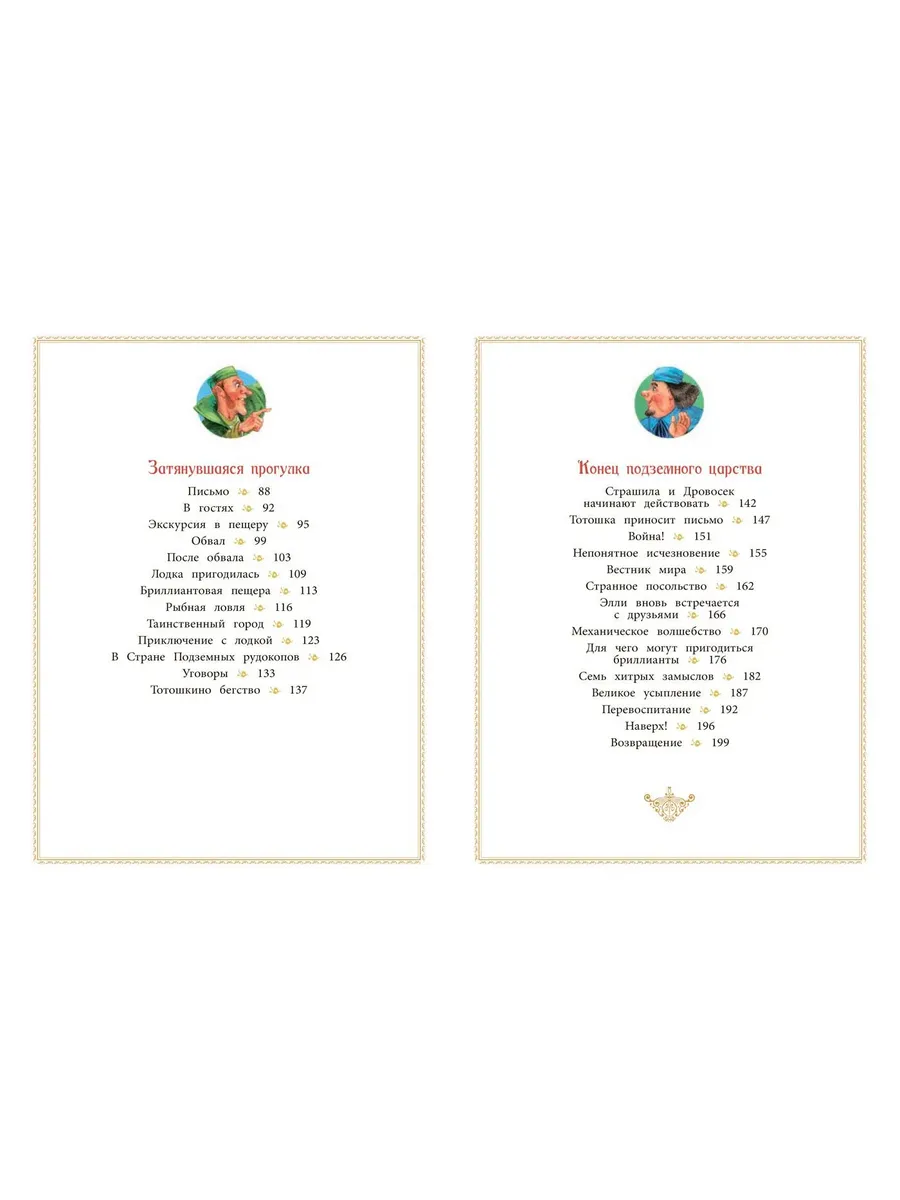 Затянувшаяся прогулка

Письмо 88
В гостях 92
Экскурсия в пещеру 95
Обвал 99
После обвала 103
Лодка пригодилась 109
Бриллиантовая пещера 113
Рыбная ловля 116
Таинственный город 119
Приключение с лодкой 123
В Стране Подземных рудокопов 126
Уговоры 133
Тотошкино бегство 137

Конец подземного царства

Страшила и Дровосек начинают действовать 142
Тотошка приносит письмо 147
Война! 151
Непонятное исчезновение 155
Вестник мира 159
Странное посольство 162
Элли вновь встречается с друзьями 166
Механическое волшебство 170
Для чего могут пригодиться бриллианты 176
Семь хитрых замыслов 182
Великое усыпление 187
Перевоспитание 192
Наверх! 196
Возвращение 199